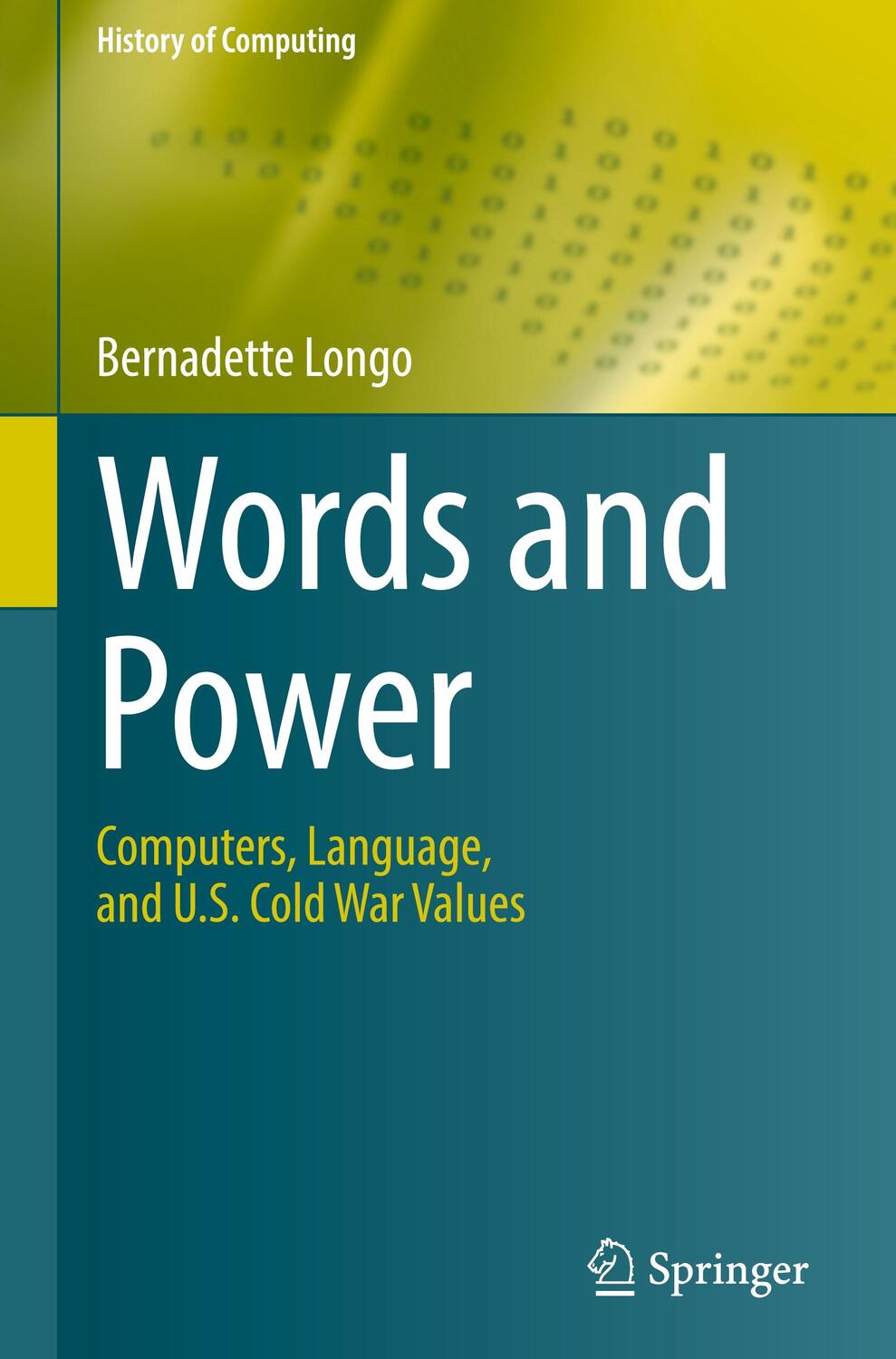 History of Computing

Bernadette Longo

Words and Power

Computers, Language, and U.S. Cold War Values

Springer